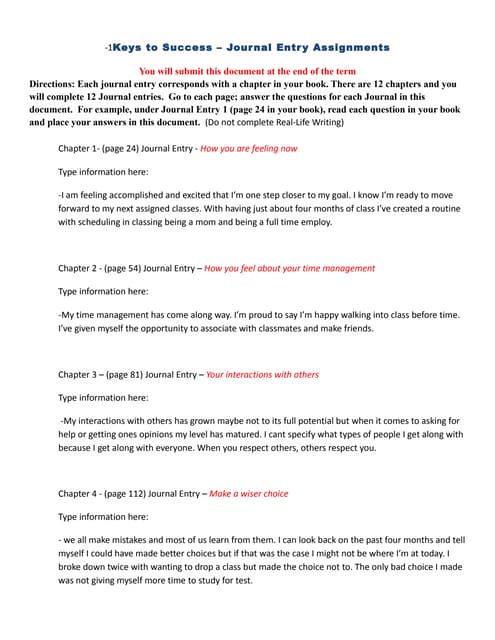 -1Keys to Success – Journal Entry Assignments

You will submit this document at the end of the term

Directions: Each journal entry corresponds with a chapter in your book. There are 12 chapters and you will complete 12 Journal entries. Go to each page; answer the questions for each Journal in this document. For example, under Journal Entry 1 (page 24 in your book), read each question in your book and place your answers in this document. (Do not complete Real-Life Writing)

Chapter 1- (page 24) Journal Entry - How you are feeling now

Type information here:

-I am feeling accomplished and excited that I'm one step closer to my goal. I know I'm ready to move forward to my next assigned classes. With having just about four months of class I've created a routine with scheduling in classing being a mom and being a full time employ.

Chapter 2 - (page 54) Journal Entry – How you feel about your time management

Type information here:

-My time management has come along way. I'm proud to say I'm happy walking into class before time. I've given myself the opportunity to associate with classmates and make friends.

Chapter 3 – (page 81) Journal Entry – Your interactions with others

Type information here:

-My interactions with others has grown maybe not to its full potential but when it comes to asking for help or getting ones opinions my level has matured. I cant specify what types of people I get along with because I get along with everyone. When you respect others, others respect you.

Chapter 4 - (page 112) Journal Entry – Make a wiser choice

Type information here:

- we all make mistakes and most of us learn from them. I can look back on the past four months and tell myself I could have made better choices but if that was the case I might not be where I'm at today. I broke down twice with wanting to drop a class but made the choice not to. The only bad choice I made was not giving myself more time to study for test.